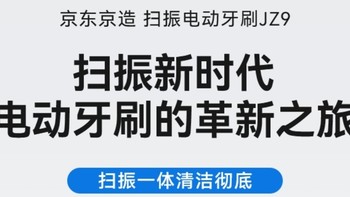 京东京造 扫振电动牙刷JZ9

扫振新时代
电动牙刷的革新之旅

扫振一体清洁彻底